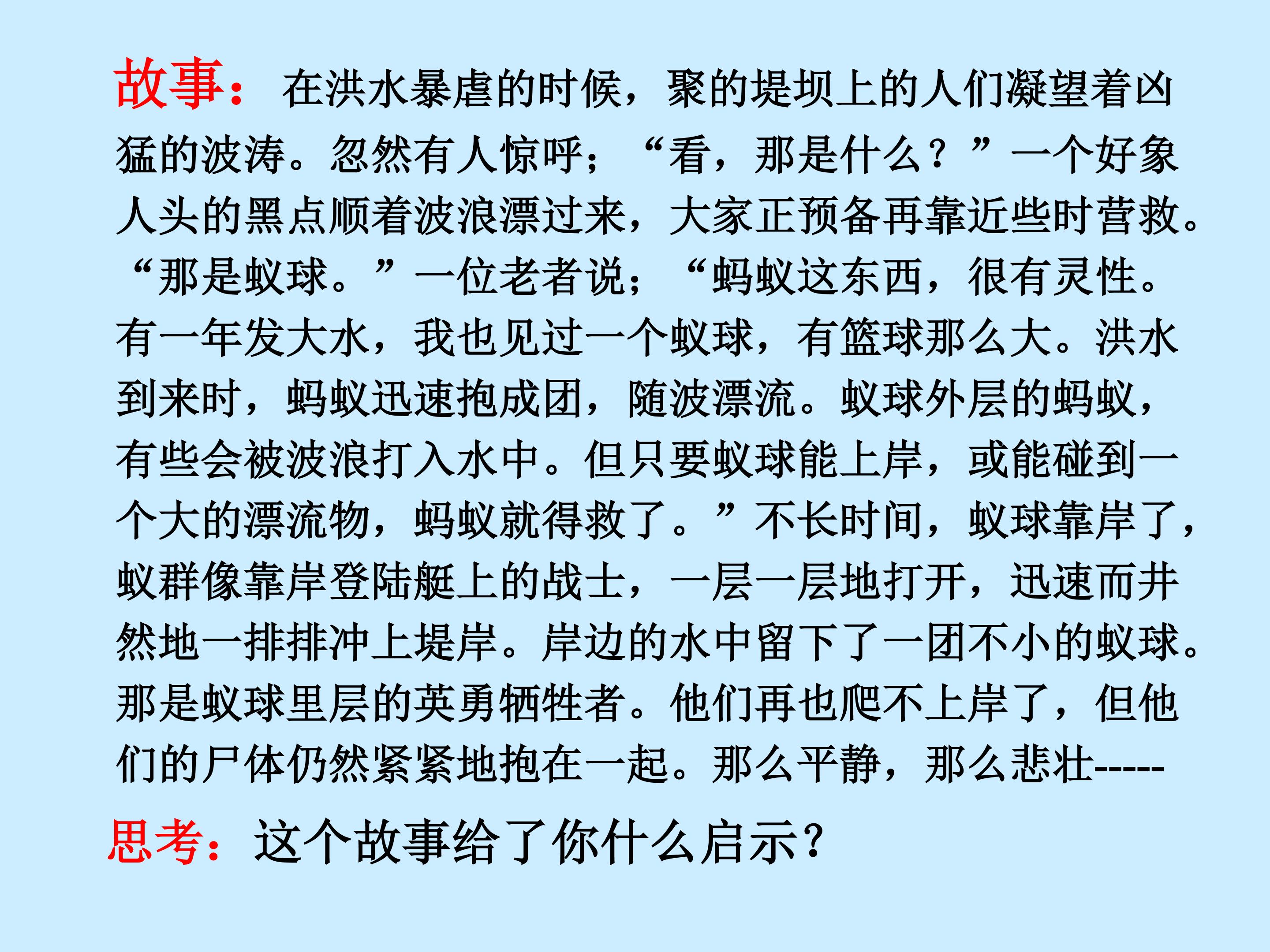 故事：在洪水暴虐的时候，聚的堤坝上的人们凝望着凶猛的波涛。忽然有人惊呼；“看，那是什么？”一个好象人头的黑点顺着波浪漂过来，大家正预备再靠近些时营救。“那是蚁球。”一位老者说；“蚂蚁这东西，很有灵性。有一年发大水，我也见过一个蚁球，有篮球那么大。洪水到来时，蚂蚁迅速抱成团，随波漂流。蚁球外层的蚂蚁，有些会被波浪打入水中。但只要蚁球能上岸，或能碰到一个大的漂流物，蚂蚁就得救了。”不长时间，蚁球靠岸了，蚁群像靠岸登陆艇上的战士，一层一层地打开，迅速而井然地一排排冲上堤岸。岸边的水中留下了一团不小的蚁球。那是蚁球里层的英勇牺牲者。他们再也爬不上岸了，但他们的尸体仍然紧紧地抱在一起。那么平静，那么悲壮-----

思考：这个故事给了你什么启示？